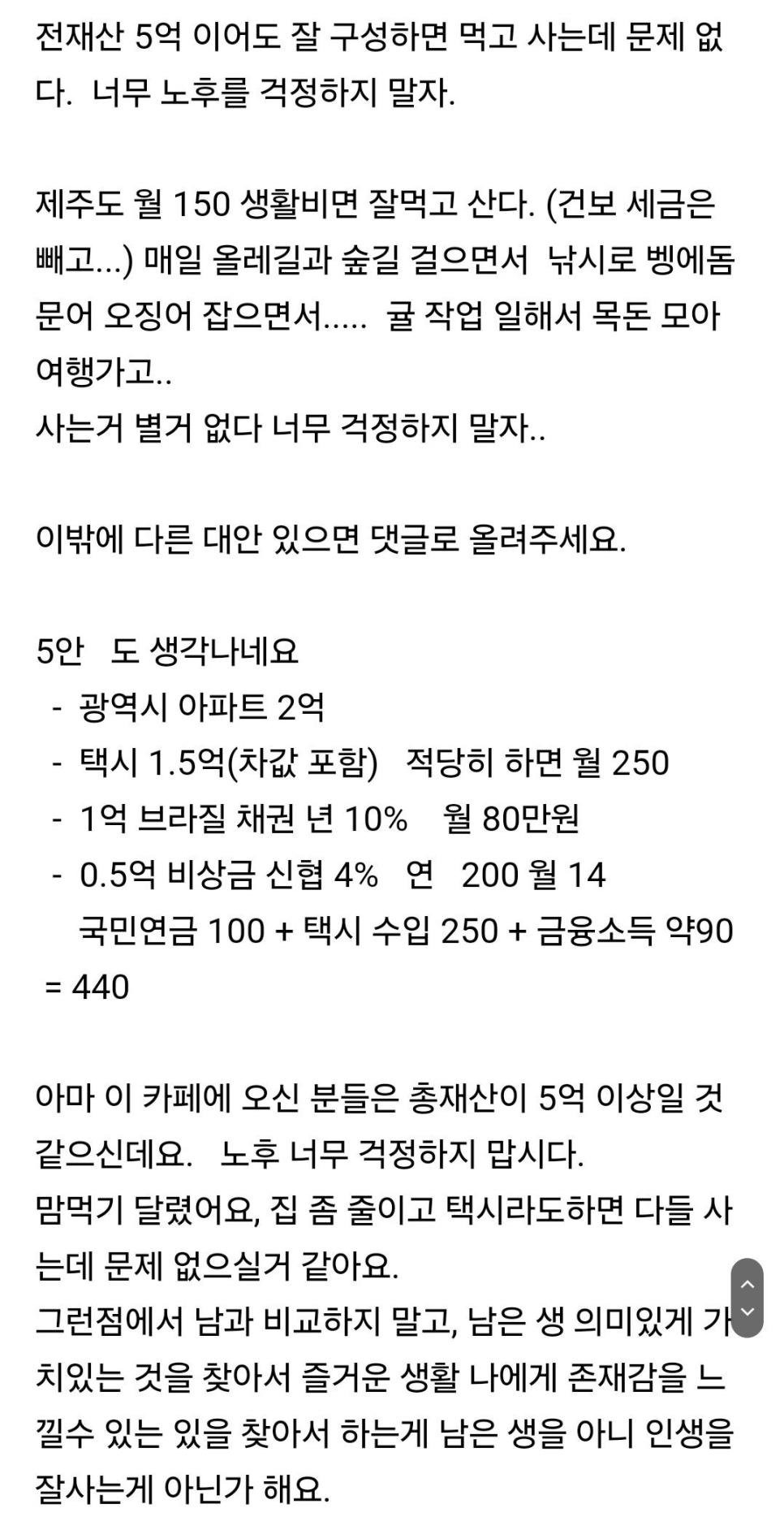 전재산 5억 이어도 잘 구성하면 먹고 사는데 문제 없다. 너무 노후를 걱정하지 말자.

제주도 월 150 생활비면 잘먹고 산다. (건보 세금은 빼고...) 매일 올레길과 숲길 걸으면서 낚시로 벵에돔 문어 오징어 잡으면서..... 귤 작업 일해서 목돈 모아 여행가고..
사는거 별거 없다 너무 걱정하지 말자..

이밖에 다른 대안 있으면 댓글로 올려주세요.

5안 도 생각나네요
- 광역시 아파트 2억
- 택시 1.5억(차값 포함) 적당히 하면 월 250
- 1억 브라질 채권 년 10% 월 80만원
- 0.5억 비상금 신협 4% 연 200 월 14
국민연금 100 + 택시 수입 250 + 금융소득 약90 = 440

아마 이 카페에 오신 분들은 총재산이 5억 이상일 것 같으신데요. 노후 너무 걱정하지 맙시다.
맘먹기 달렸어요, 집 좀 줄이고 택시라도하면 다들 사는데 문제 없으실거 같아요.
그런점에서 남과 비교하지 말고, 남은 생 의미있게 가치있는 것을 찾아서 즐거운 생활 나에게 존재감을 느낄수 있는 있을 찾아서 하는게 남은 생을 아니 인생을 잘사는게 아닌가 해요.